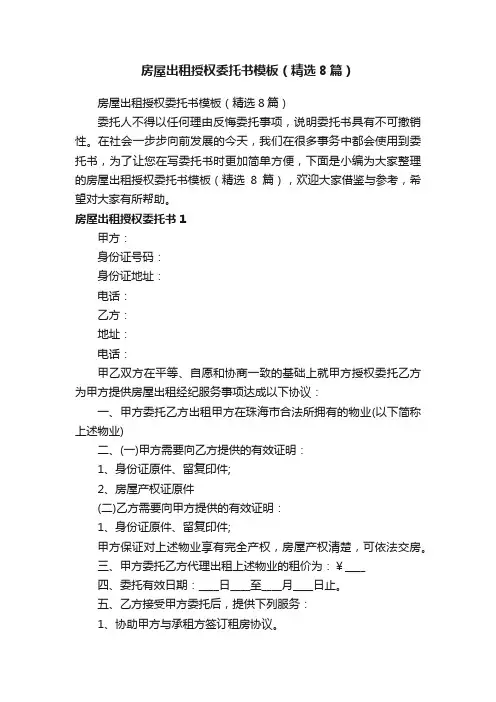 房屋出租授权委托书模板（精选 8 篇）

房屋出租授权委托书模板（精选 8 篇）

委托人不得以任何理由反悔委托事项，说明委托书具有不可撤销性。在社会一步步向前发展的今天，我们在很多事务中都会使用到委托书，为了让您在写委托书时更加简单方便，下面是小编为大家整理的房屋出租授权委托书模板（精选 8 篇），欢迎大家借鉴与参考，希望对大家有所帮助。

房屋出租授权委托书 1

甲方：

身份证号码：

身份证地址：

电话：

乙方：

地址：

电话：

甲乙双方在平等、自愿和协商一致的基础上就甲方授权委托乙方为甲方提供房屋出租经纪服务事项达成以下协议：

一、甲方委托乙方出租甲方在珠海市合法所拥有的物业(以下简称上述物业)

二、(一)甲方需要向乙方提供的有效证明：

1、身份证原件、留复印件;

2、房屋产权证原件

(二)乙方需要向甲方提供的有效证明：

1、身份证原件、留复印件;

甲方保证对上述物业享有完全产权，房屋产权清楚，可依法交房。

三、甲方委托乙方代理出租上述物业的租价为：¥____

四、委托有效日期：____日____至____月____日止。

五、乙方接受甲方委托后，提供下列服务：

1、协助甲方与承租方签订租房协议。